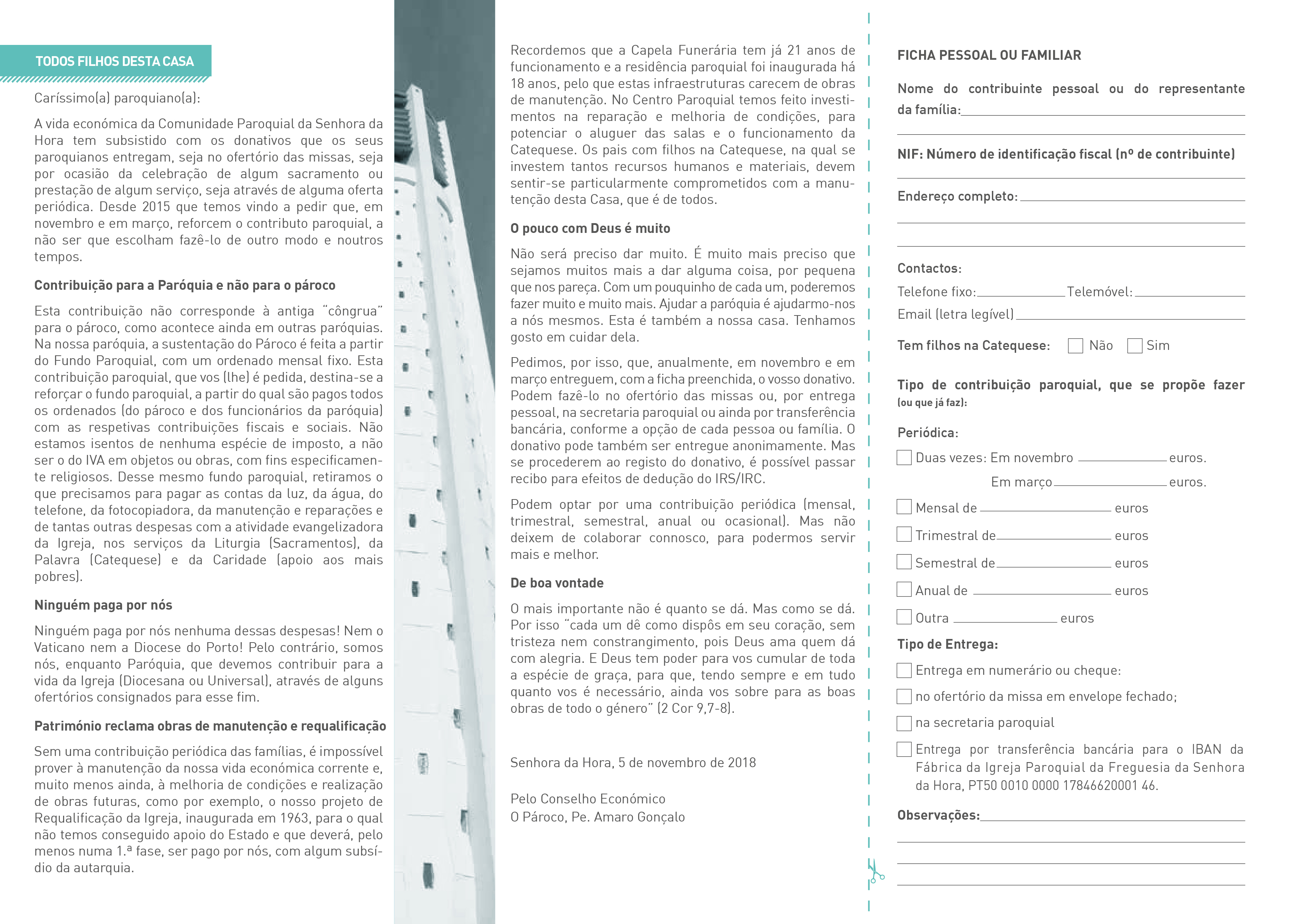 TODOS FILHOS DESTA CASA

Caríssimo(a) paroquiano(a):

A vida económica da Comunidade Paroquial da Senhora da Hora tem subsistido com os donativos que os seus paroquianos entregam, seja no ofertório das missas, seja por ocasião da celebração de algum sacramento ou prestação de algum serviço, seja através de alguma oferta periódica. Desde 2015 que temos vindo a pedir que, em novembro e em março, reforcem o contributo paroquial, a não ser que escolham fazê-lo de outro modo e noutros tempos.

Contribuição para a Paróquia e não para o pároco

Esta contribuição não corresponde à antiga "côngrua" para o pároco, como acontece ainda em outras paróquias. Na nossa paróquia, a sustentação do Pároco é feita a partir do Fundo Paroquial, com um ordenado mensal fixo. Esta contribuição paroquial, que vos (lhe) é pedida, destina-se a reforçar o fundo paroquial, a partir do qual são pagos todos os ordenados (do pároco e dos funcionários da paróquia) com as respetivas contribuições fiscais e sociais. Não estamos isentos de nenhuma espécie de imposto, a não ser o do IVA em objetos ou obras, com fins especificamente religiosos. Desse mesmo fundo paroquial, retiramos o que precisamos para pagar as contas da luz, da água, do telefone, da fotocopiadora, da manutenção e reparações e de tantas outras despesas com a atividade evangelizadora da Igreja, nos serviços da Liturgia (Sacramentos), da Palavra (Catequese) e da Caridade (apoio aos mais pobres).

Ninguém paga por nós

Ninguém paga por nós nenhuma dessas despesas! Nem o Vaticano nem a Diocese do Porto! Pelo contrário, somos nós, enquanto Paróquia, que devemos contribuir para a vida da Igreja (Diocesana ou Universal), através de alguns ofertórios consignados para esse fim.

Património reclama obras de manutenção e requalificação

Sem uma contribuição periódica das famílias, é impossível prover à manutenção da nossa vida económica corrente e, muito menos ainda, à melhoria de condições e realização de obras futuras, como por exemplo, o nosso projeto de Requalificação da Igreja, inaugurada em 1963, para o qual não temos conseguido apoio do Estado e que deverá, pelo menos numa 1.ª fase, ser pago por nós, com algum subsídio da autarquia.

Recordemos que a Capela Funerária tem já 21 anos de funcionamento e a residência paroquial foi inaugurada há 18 anos, pelo que estas infraestruturas carecem de obras de manutenção. No Centro Paroquial temos feito investimentos na reparação e melhoria de condições, para potenciar o aluguer das salas e o funcionamento da Catequese. Os pais com filhos na Catequese, na qual se investem tantos recursos humanos e materiais, devem sentir-se particularmente comprometidos com a manutenção desta Casa, que é de todos.

O pouco com Deus é muito

Não será preciso dar muito. É muito mais preciso que sejamos muitos mais a dar alguma coisa, por pequena que nos pareça. Com um pouquinho de cada um, poderemos fazer muito e muito mais. Ajudar a paróquia é ajudarmo-nos a nós mesmos. Esta é também a nossa casa. Tenhamos gosto em cuidar dela.

Pedimos, por isso, que, anualmente, em novembro e em março entreguem, com a ficha preenchida, o vosso donativo. Podem fazê-lo no ofertório das missas ou, por entrega pessoal, na secretaria paroquial ou ainda por transferência bancária, conforme a opção de cada pessoa ou família. O donativo pode também ser entregue anonimamente. Mas se procederem ao registo do donativo, é possível passar recibo para efeitos de dedução do IRS/IRC.

Podem optar por uma contribuição periódica (mensal, trimestral, semestral, anual ou ocasional). Mas não deixem de colaborar connosco, para podermos servir mais e melhor.

De boa vontade

O mais importante não é quanto se dá. Mas como se dá. Por isso "cada um dê como dispôs em seu coração, sem tristeza nem constrangimento, pois Deus ama quem dá com alegria. E Deus tem poder para vos cumular de toda a espécie de graça, para que, tendo sempre e em tudo quanto vos é necessário, ainda vos sobre para as boas obras de todo o género" (2 Cor 9,7-8).

Senhora da Hora, 5 de novembro de 2018

Pelo Conselho Económico
O Pároco, Pe. Amaro Gonçalo

FICHA PESSOAL OU FAMILIAR

Nome do contribuinte pessoal ou do representante da família:

NIF: Número de identificação fiscal (nº de contribuinte)

Endereço completo:

Contactos:
Telefone fixo: Telemóvel:
Email (letra legível)

Tem filhos na Catequese: Não Sim

Tipo de contribuição paroquial, que se propõe fazer (ou que já faz):

Periódica:
Duas vezes: Em novembro euros.
Em março euros.
Mensal de euros
Trimestral de euros
Semestral de euros
Anual de euros
Outra euros

Tipo de Entrega:
Entrega em numerário ou cheque:
no ofertório da missa em envelope fechado;
na secretaria paroquial
Entrega por transferência bancária para o IBAN da Fábrica da Igreja Paroquial da Freguesia da Senhora da Hora, PT50 0010 0000 17846620001 46.

Observações: